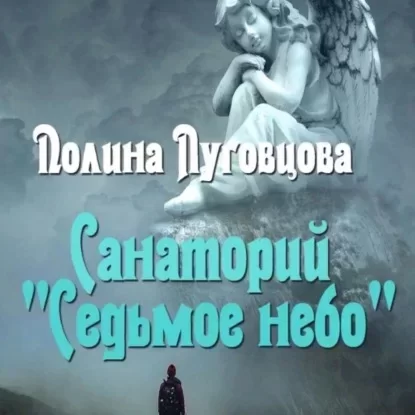 Полина Луговцова

Санаторий "Седьмое небо"